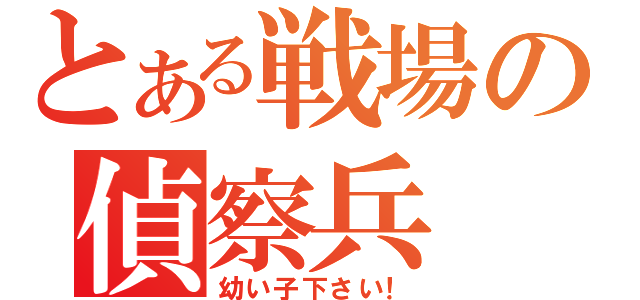 とある戦場の偵察兵
幼い子下さい!